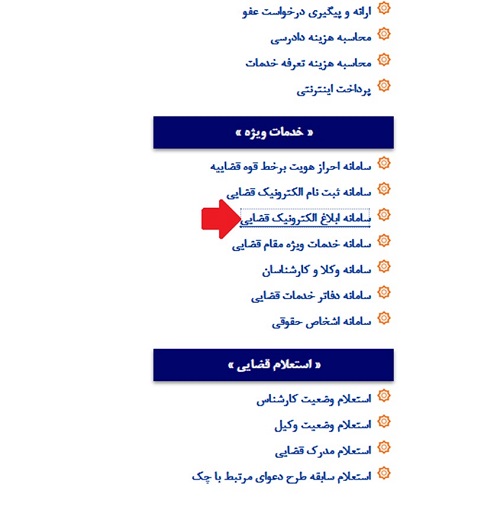 ارائه و پیگیری درخواست عفو
محاسبه هزینه دادرسی
محاسبه هزینه تعرفه خدمات
پرداخت اینترنتی

« خدمات ویژه »

سامانه احراز هویت برخط قوه قضاییه
سامانه ثبت نام الکترونیک قضایی
سامانه ابلاغ الکترونیک قضایی
سامانه خدمات ویژه مقام قضایی
سامانه وکلا و کارشناسان
سامانه دفاتر خدمات قضایی
سامانه اشخاص حقوقی

« استعلام قضایی »

استعلام وضعیت کارشناس
استعلام وضعیت وکیل
استعلام مدرک قضایی
استعلام سابقه طرح دعوای مرتبط با چک